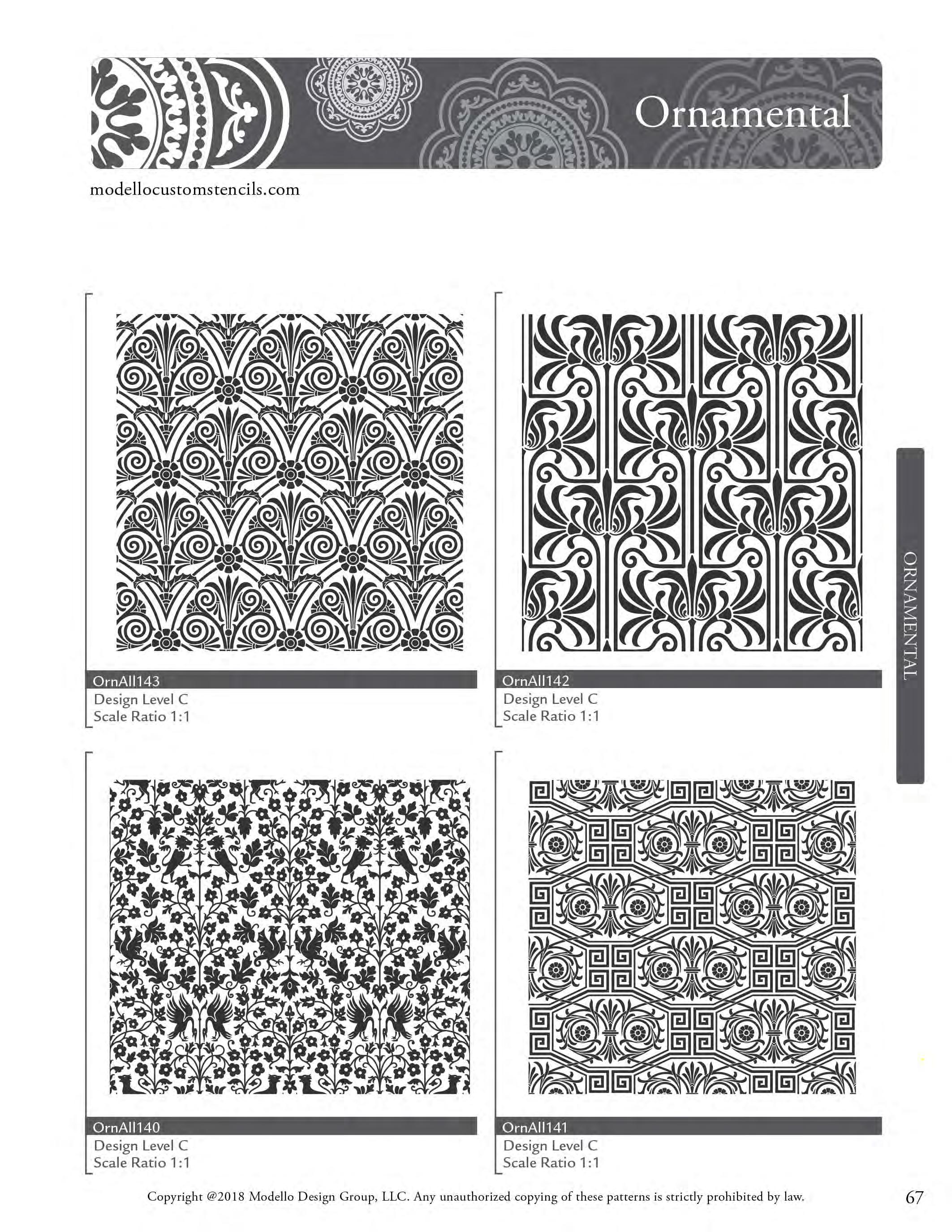 Ornamental

modellocustomstencils.com

OrnAll143
Design Level C
Scale Ratio 1:1

OrnAll142
Design Level C
Scale Ratio 1:1

ORNAMENTAL

OrnAll140
Design Level C
Scale Ratio 1:1

OrnAll141
Design Level C
Scale Ratio 1:1

Copyright @2018 Modello Design Group, LLC. Any unauthorized copying of these patterns is strictly prohibited by law.

67